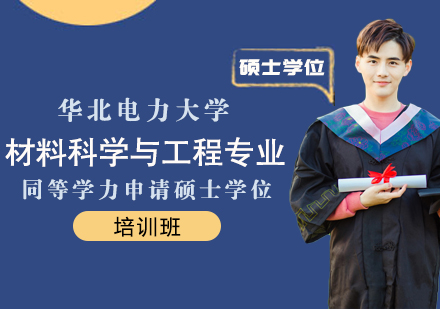 硕士学位

华北电力大学

材料科学与工程专业

同等学力申请硕士学位

培训班